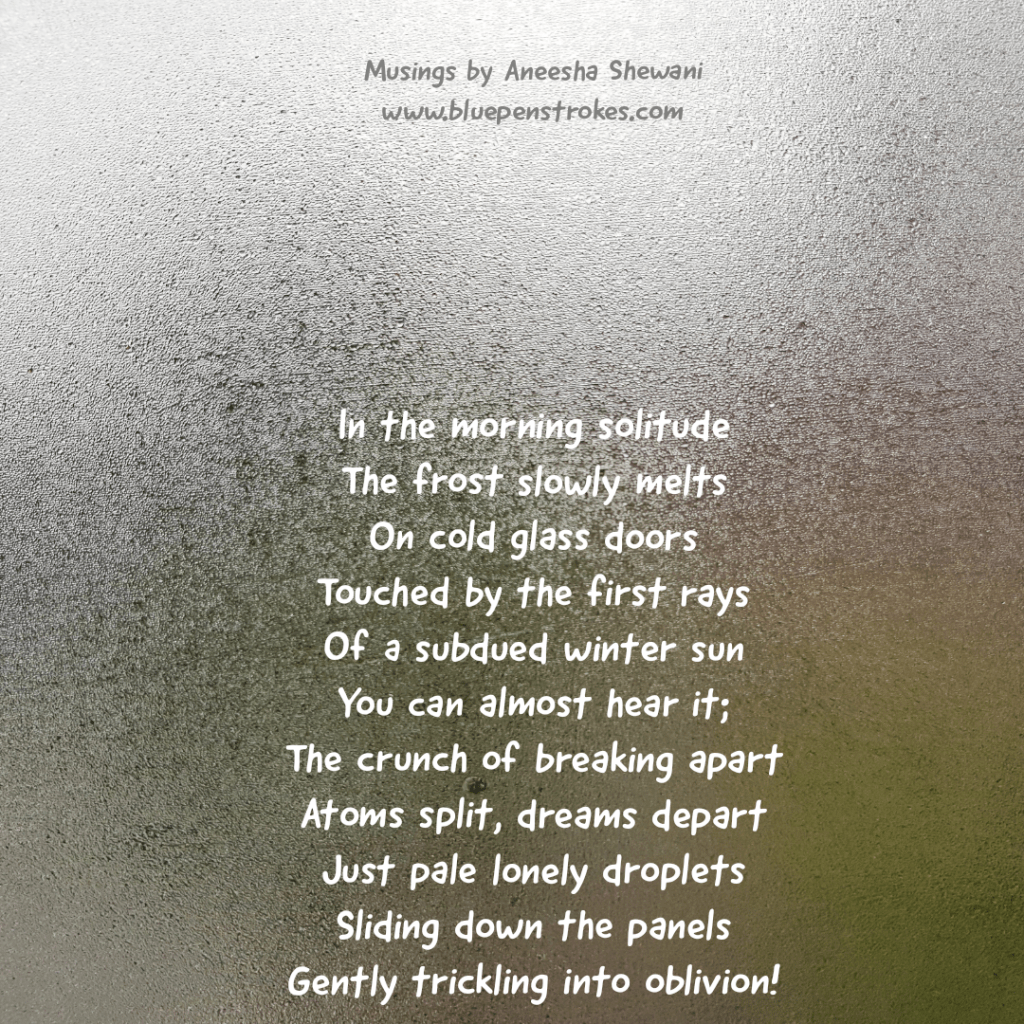 Musings by Aneesha Shewani
www.bluepenstrokes.com

In the morning solitude
The frost slowly melts
On cold glass doors
Touched by the first rays
Of a subdued winter sun
You can almost hear it;
The crunch of breaking apart
Atoms split, dreams depart
Just pale lonely droplets
Sliding down the panels
Gently trickling into oblivion!